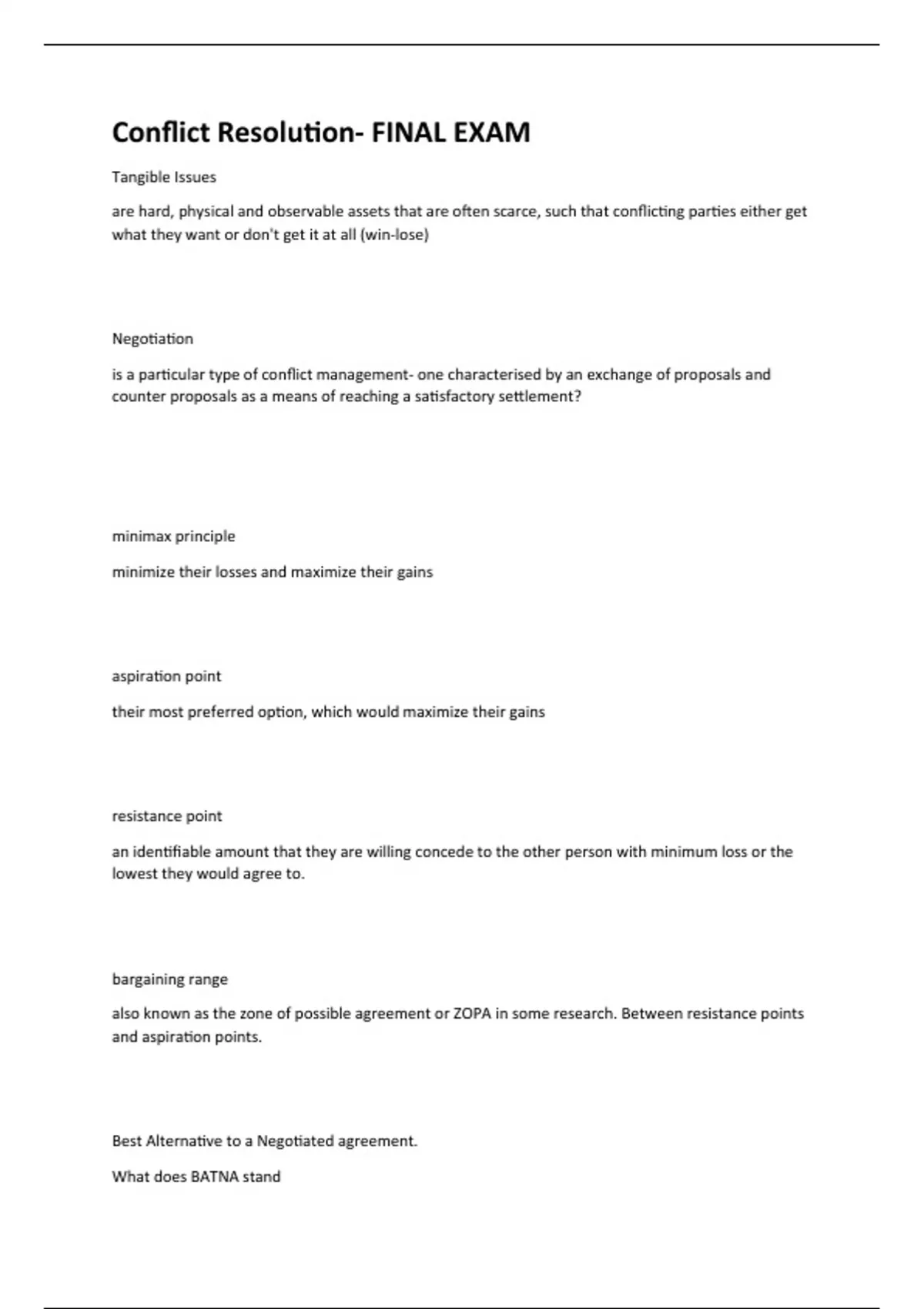 Conflict Resolution- FINAL EXAM

Tangible Issues

are hard, physical and observable assets that are often scarce, such that conflicting parties either get what they want or don't get it at all (win-lose)

Negotiation

is a particular type of conflict management- one characterised by an exchange of proposals and counter proposals as a means of reaching a satisfactory settlement?

minimax principle

minimize their losses and maximize their gains

aspiration point

their most preferred option, which would maximize their gains

resistance point

an identifiable amount that they are willing concede to the other person with minimum loss or the lowest they would agree to.

bargaining range

also known as the zone of possible agreement or ZOPA in some research. Between resistance points and aspiration points.

Best Alternative to a Negotiated agreement.

What does BATNA stand